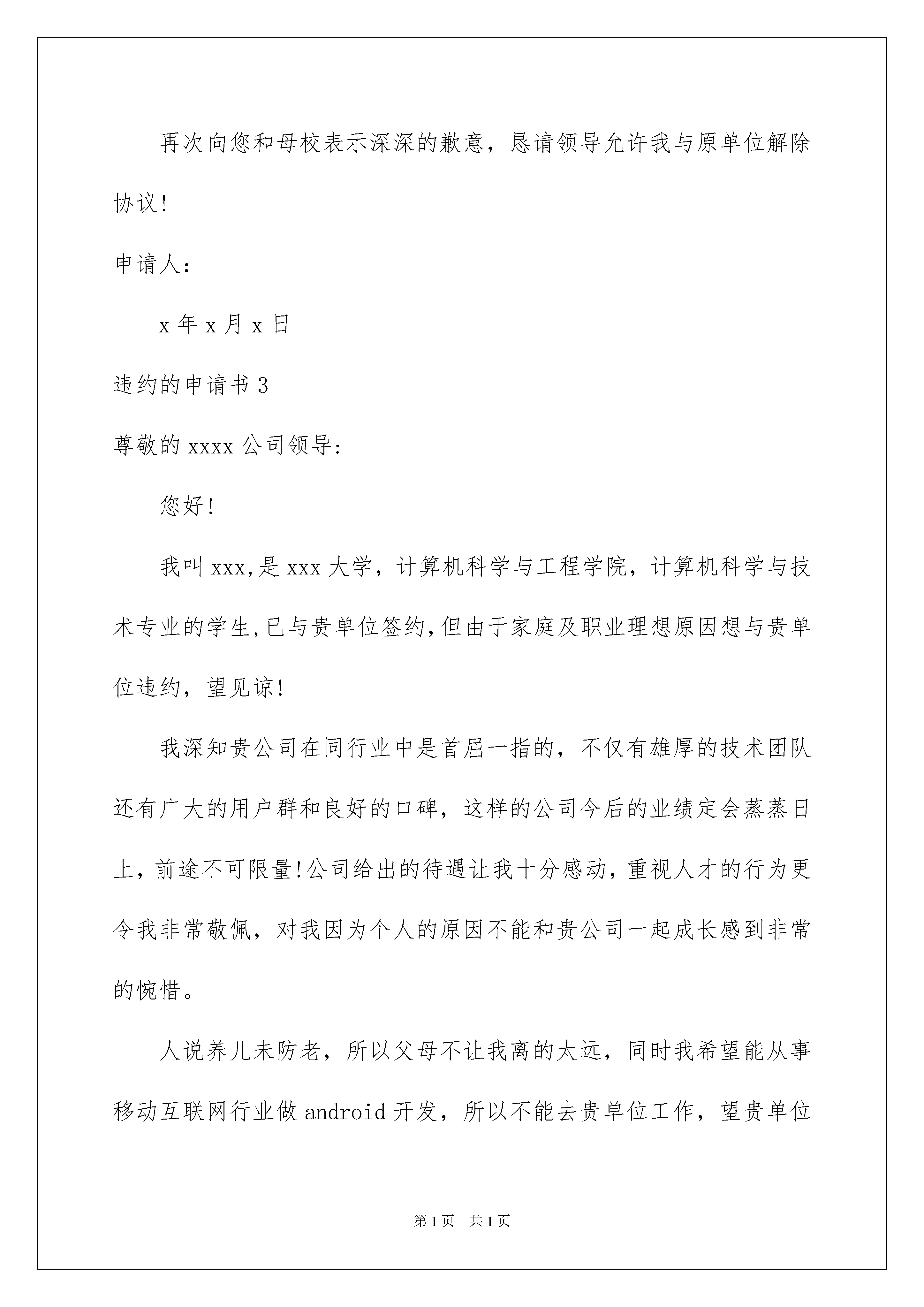 再次向您和母校表示深深的歉意，恳请领导允许我与原单位解除协议!

申请人：

x 年 x 月 x 日

违约的申请书 3

尊敬的 xxxx 公司领导:

您好!

我叫 xxx,是 xxx 大学，计算机科学与工程学院，计算机科学与技术专业的学生,已与贵单位签约,但由于家庭及职业理想原因想与贵单位违约，望见谅!

我深知贵公司在同行业中是首屈一指的，不仅有雄厚的技术团队还有广大的用户群和良好的口碑，这样的公司今后的业绩定会蒸蒸日上，前途不可限量!公司给出的待遇让我十分感动，重视人才的行为更令我非常敬佩，对我因为个人的原因不能和贵公司一起成长感到非常的惋惜。

人说养儿未防老，所以父母不让我离的太远，同时我希望能从事移动互联网行业做 android 开发，所以不能去贵单位工作，望贵单位

第 1 页　共 1 页